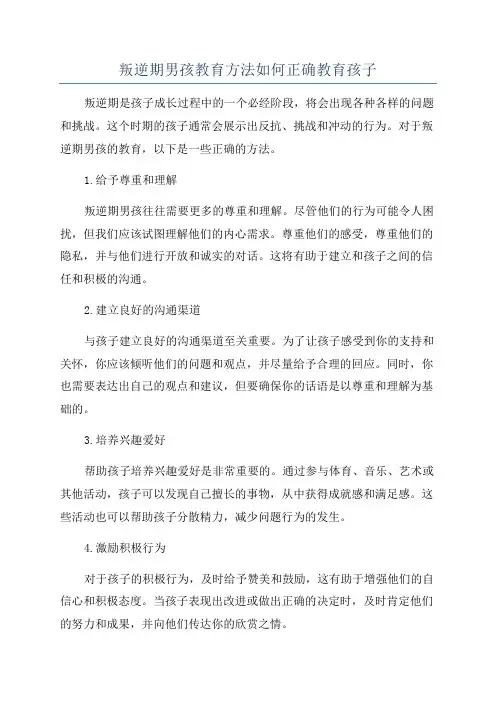 叛逆期男孩教育方法如何正确教育孩子

叛逆期是孩子成长过程中的一个必经阶段，将会出现各种各样的问题和挑战。这个时期的孩子通常会展示出反抗、挑战和冲动的行为。对于叛逆期男孩的教育，以下是一些正确的方法。

1.给予尊重和理解

叛逆期男孩往往需要更多的尊重和理解。尽管他们的行为可能令人困扰，但我们应该试图理解他们的内心需求。尊重他们的感受，尊重他们的隐私，并与他们进行开放和诚实的对话。这将有助于建立和孩子之间的信任和积极的沟通。

2.建立良好的沟通渠道

与孩子建立良好的沟通渠道至关重要。为了让孩子感受到你的支持和关怀，你应该倾听他们的问题和观点，并尽量给予合理的回应。同时，你也需要表达出自己的观点和建议，但要确保你的话语是以尊重和理解为基础的。

3.培养兴趣爱好

帮助孩子培养兴趣爱好是非常重要的。通过参与体育、音乐、艺术或其他活动，孩子可以发现自己擅长的事物，从中获得成就感和满足感。这些活动也可以帮助孩子分散精力，减少问题行为的发生。

4.激励积极行为

对于孩子的积极行为，及时给予赞美和鼓励，这有助于增强他们的自信心和积极态度。当孩子表现出改进或做出正确的决定时，及时肯定他们的努力和成果，并向他们传达你的欣赏之情。